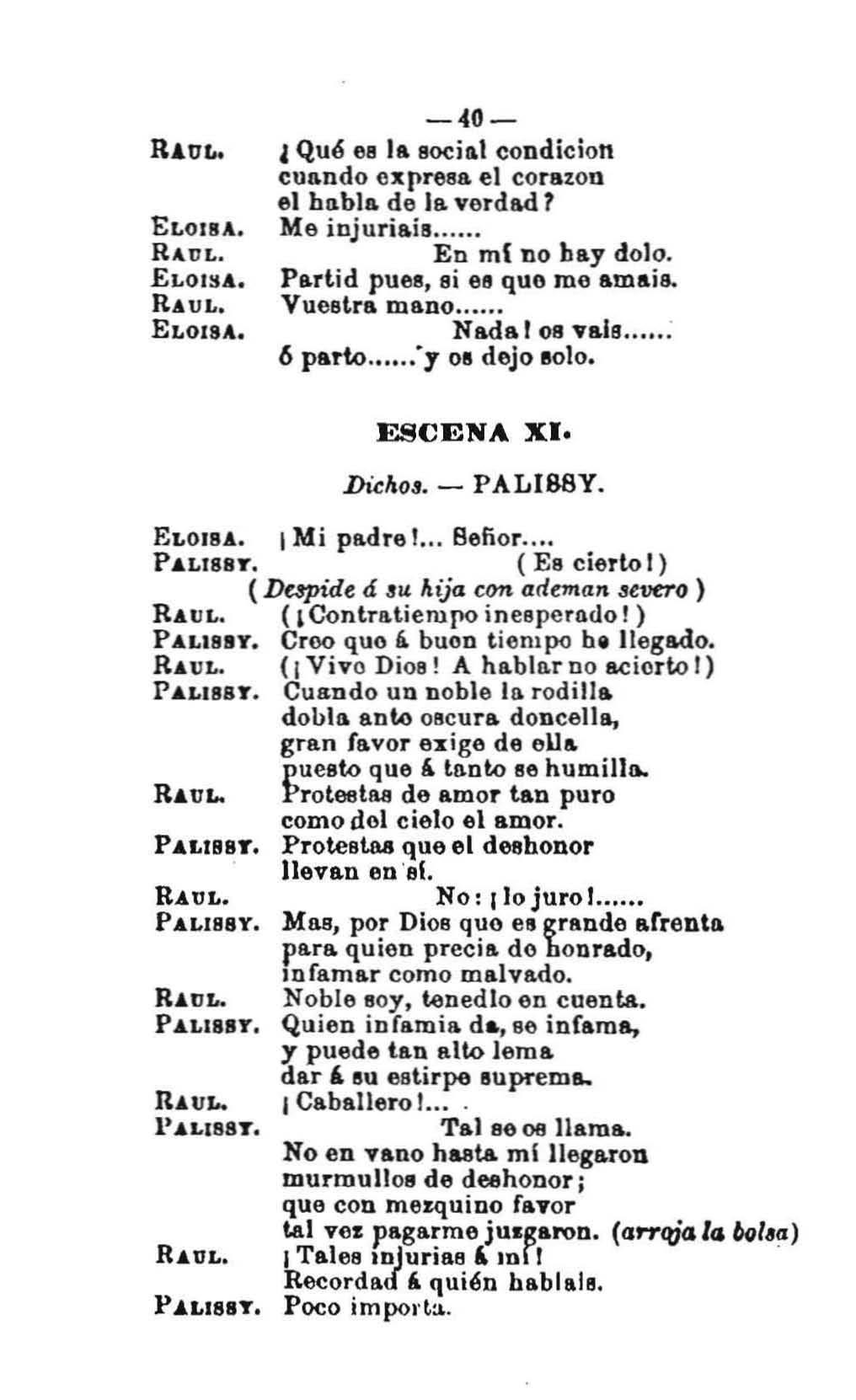 — 40 —

RAUL. ¿Qué es la social condicion cuando expresa el corazon el habla de la verdad?

ELOISA. Me injuriais......

RAUL. En mí no hay dolo.

ELOISA. Partid pues, si es que me amais.

RAUL. Vuestra mano......

ELOISA. Nada! os vais...... ó parto......y os dejo solo.

ESCENA XI.

Dichos. — PALISSY.

ELOISA. ¡Mi padre!... Señor....

PALISSY. (Es cierto!)

(Despide á su hija con ademan severo)

RAUL. (¡Contratiempo inesperado!)

PALISSY. Creo que á buen tiempo he llegado.

RAUL. (¡Vivo Dios! A hablar no acierto!)

PALISSY. Cuando un noble la rodilla dobla ante oscura doncella, gran favor exige de ella puesto que á tanto se humilla.

RAUL. Protestas de amor tan puro como del cielo el amor.

PALISSY. Protestas que el deshonor llevan en sí.

RAUL. No: ¡lo juro!......

PALISSY. Mas, por Dios que es grande afrenta para quien precia de honrado, infamar como malvado.

RAUL. Noble soy, tenedlo en cuenta.

PALISSY. Quien infamia da, se infama, y puede tan alto lema dar á su estirpe suprema.

RAUL. ¡Caballero!...

PALISSY. Tal se os llama. No en vano hasta mí llegaron murmullos de deshonor; que con mezquino favor tal vez pagarme juzgaron. (arroja la bolsa)

RAUL. ¡Tales injurias á mí! Recordad á quién hablais.

PALISSY. Poco importa.